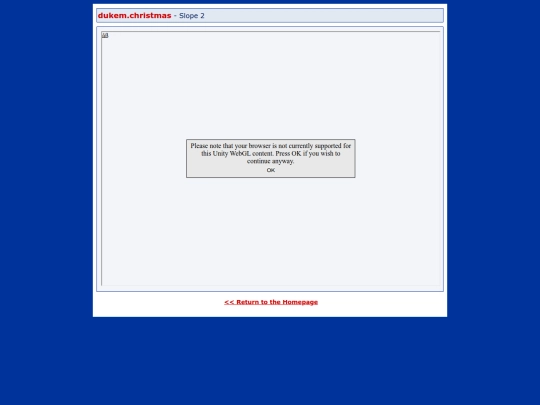 dukem.christmas - Slope 2

Please note that your browser is not currently supported for this Unity WebGL content. Press OK if you wish to continue anyway.

OK

<< Return to the Homepage